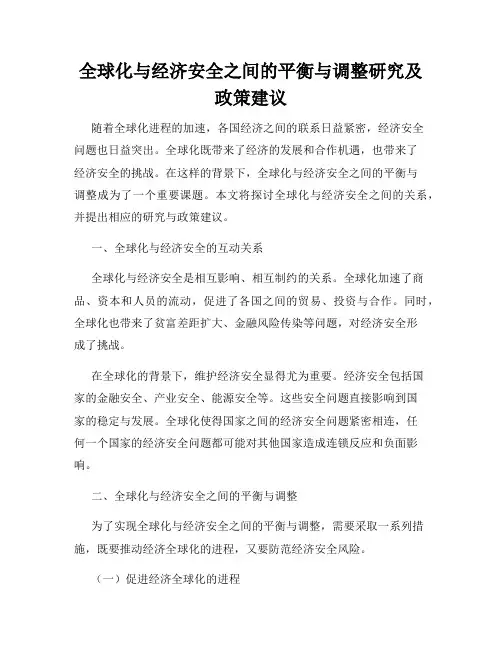 全球化与经济安全之间的平衡与调整研究及政策建议

随着全球化进程的加速，各国经济之间的联系日益紧密，经济安全问题也日益突出。全球化既带来了经济的发展和合作机遇，也带来了经济安全的挑战。在这样的背景下，全球化与经济安全之间的平衡与调整成为了一个重要课题。本文将探讨全球化与经济安全之间的关系，并提出相应的研究与政策建议。

一、全球化与经济安全的互动关系

全球化与经济安全是相互影响、相互制约的关系。全球化加速了商品、资本和人员的流动，促进了各国之间的贸易、投资与合作。同时，全球化也带来了贫富差距扩大、金融风险传染等问题，对经济安全形成了挑战。

在全球化的背景下，维护经济安全显得尤为重要。经济安全包括国家的金融安全、产业安全、能源安全等。这些安全问题直接影响到国家的稳定与发展。全球化使得国家之间的经济安全问题紧密相连，任何一个国家的经济安全问题都可能对其他国家造成连锁反应和负面影响。

二、全球化与经济安全之间的平衡与调整

为了实现全球化与经济安全之间的平衡与调整，需要采取一系列措施，既要推动经济全球化的进程，又要防范经济安全风险。

（一）促进经济全球化的进程